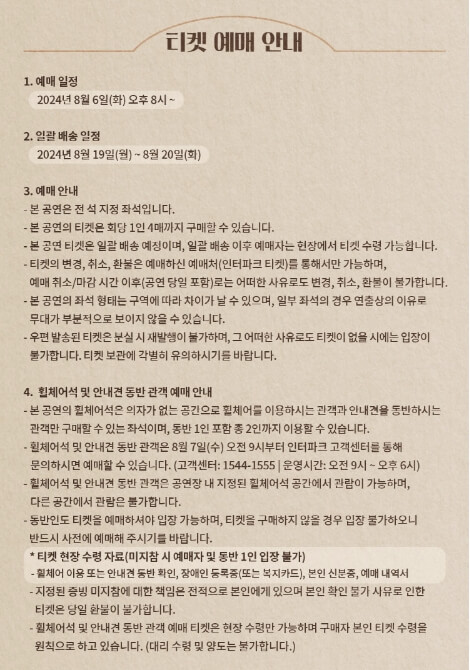 티켓 예매 안내

1. 예매 일정
2024년 8월 6일(화) 오후 8시 ~

2. 일괄 배송 일정
2024년 8월 19일(월) ~ 8월 20일(화)

3. 예매 안내
- 본 공연은 전 석 지정 좌석입니다.
- 본 공연의 티켓은 회당 1인 4매까지 구매할 수 있습니다.
- 본 공연 티켓은 일괄 배송 예정이며, 일괄 배송 이후 예매자는 현장에서 티켓 수령 가능합니다.
- 티켓의 변경, 취소, 환불은 예매하신 예매처(인터파크 티켓)를 통해서만 가능하며, 예매 취소/마감 시간 이후(공연 당일 포함)로는 어떠한 사유로도 변경, 취소, 환불이 불가합니다.
- 본 공연의 좌석 형태는 구역에 따라 차이가 날 수 있으며, 일부 좌석의 경우 연출상의 이유로 무대가 부분적으로 보이지 않을 수 있습니다.
- 우편 발송된 티켓은 분실 시 재발행이 불가하며, 그 어떠한 사유로도 티켓이 없을 시에는 입장이 불가합니다. 티켓 보관에 각별히 유의하시기를 바랍니다.

4. 휠체어석 및 안내견 동반 관객 예매 안내
- 본 공연의 휠체어석은 의자가 없는 공간으로 휠체어를 이용하시는 관객과 안내견을 동반하시는 관객만 구매할 수 있는 좌석이며, 동반 1인 포함 총 2인까지 이용할 수 있습니다.
- 휠체어석 및 안내견 동반 관객은 8월 7일(수) 오전 9시부터 인터파크 고객센터를 통해 문의하시면 예매할 수 있습니다. (고객센터: 1544-1555 | 운영시간: 오전 9시 ~ 오후 6시)
- 휠체어석 및 안내견 동반 관객은 공연장 내 지정된 휠체어석 공간에서 관람이 가능하며, 다른 공간에서 관람은 불가합니다.
- 동반인도 티켓을 예매하셔야 입장 가능하며, 티켓을 구매하지 않을 경우 입장 불가하오니 반드시 사전에 예매해 주시기를 바랍니다.
* 티켓 현장 수령 자료(미지참 시 예매자 및 동반 1인 입장 불가)
- 휠체어 이용 또는 안내견 동반 확인, 장애인 등록증(또는 복지카드), 본인 신분증, 예매 내역서
- 지정된 증빙 미지참에 대한 책임은 전적으로 본인에게 있으며 본인 확인 불가 사유로 인한 티켓은 당일 환불이 불가합니다.
- 휠체어석 및 안내견 동반 관객 예매 티켓은 현장 수령만 가능하며 구매자 본인 티켓 수령을 원칙으로 하고 있습니다. (대리 수령 및 양도는 불가합니다.)